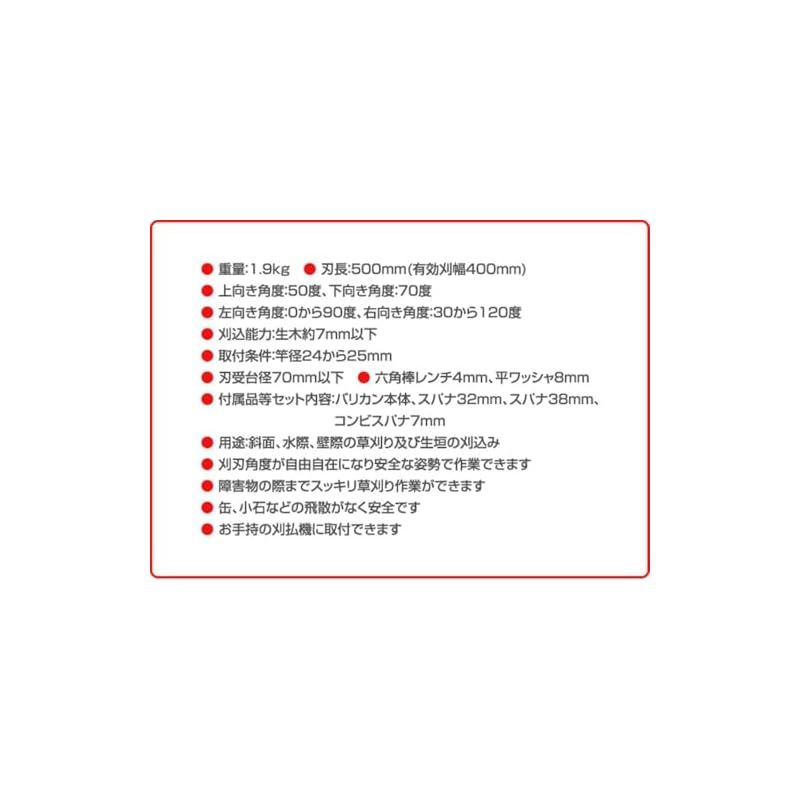 • 重量:1.9kg • 刃長:500mm(有効刈幅400mm)
• 上向き角度:50度、下向き角度:70度
• 左向き角度:0から90度、右向き角度:30から120度
• 刈込能力:生木約7mm以下
• 取付条件:竿径24から25mm
• 刃受台径70mm以下 • 六角棒レンチ4mm、平ワッシャ8mm
• 付属品等セット内容:バリカン本体、スパナ32mm、スパナ38mm、コンビスパナ7mm
• 用途:斜面、水際、壁際の草刈り及び生垣の刈込み
• 刈刃角度が自由自在になり安全な姿勢で作業できます
• 障害物の際までスッキリ草刈り作業ができます
• 缶、小石などの飛散がなく安全です
• お手持の刈払機に取付できます